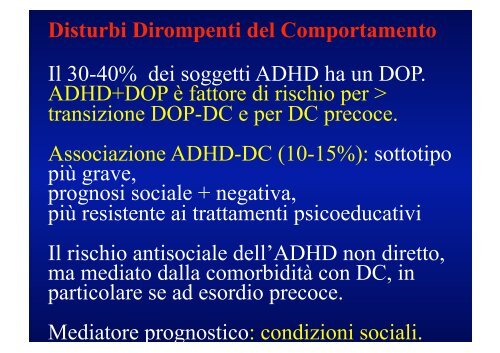 Disturbi Dirompenti del Comportamento

Il 30-40% dei soggetti ADHD ha un DOP. ADHD+DOP è fattore di rischio per > transizione DOP-DC e per DC precoce.

Associazione ADHD-DC (10-15%): sottotipo più grave,
prognosi sociale + negativa,
più resistente ai trattamenti psicoeducativi

Il rischio antisociale dell'ADHD non diretto, ma mediato dalla comorbidità con DC, in particolare se ad esordio precoce.

Mediatore prognostico: condizioni sociali.